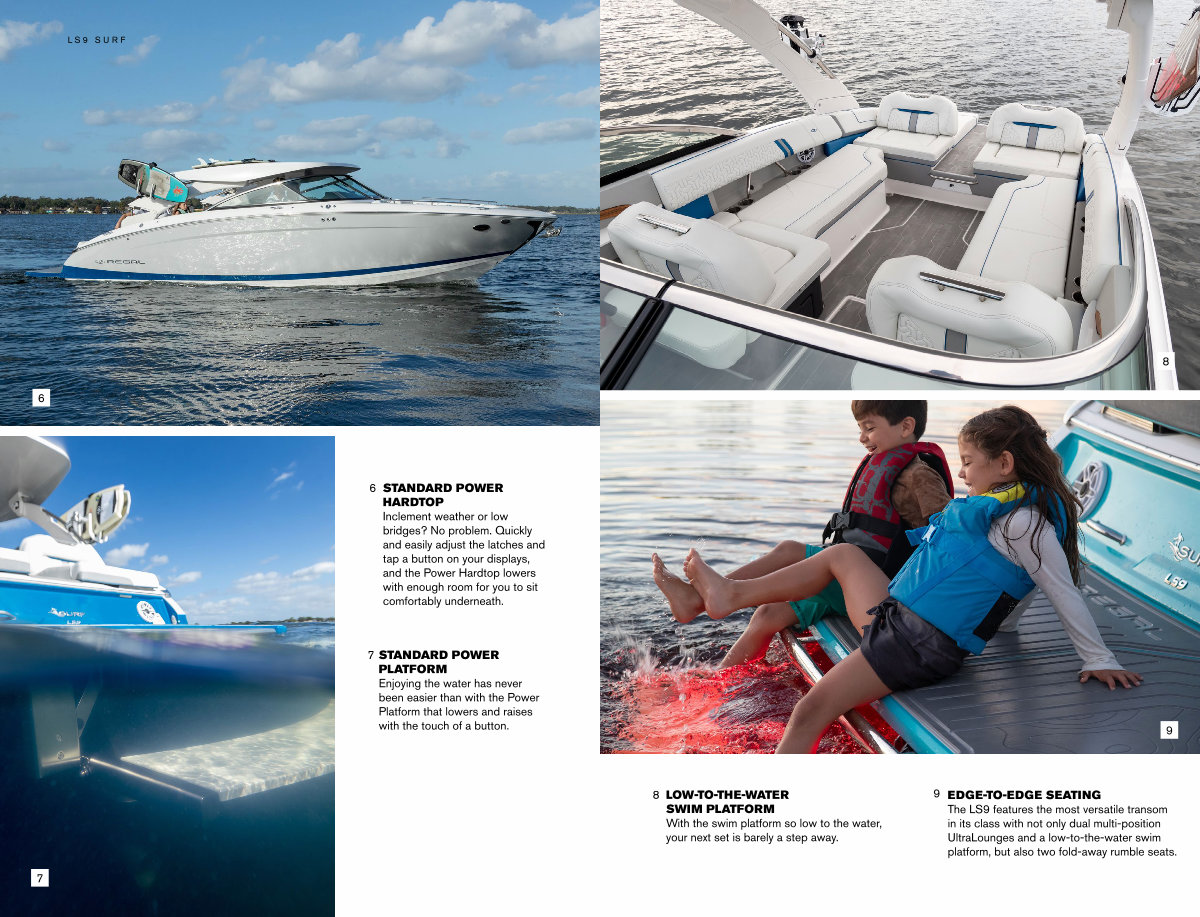 LS9 SURF

6

8

7

6 STANDARD POWER HARDTOP
Inclement weather or low bridges? No problem. Quickly and easily adjust the latches and tap a button on your displays, and the Power Hardtop lowers with enough room for you to sit comfortably underneath.

7 STANDARD POWER PLATFORM
Enjoying the water has never been easier than with the Power Platform that lowers and raises with the touch of a button.

9

8 LOW-TO-THE-WATER SWIM PLATFORM
With the swim platform so low to the water, your next set is barely a step away.

9 EDGE-TO-EDGE SEATING
The LS9 features the most versatile transom in its class with not only dual multi-position UltraLounges and a low-to-the-water swim platform, but also two fold-away rumble seats.